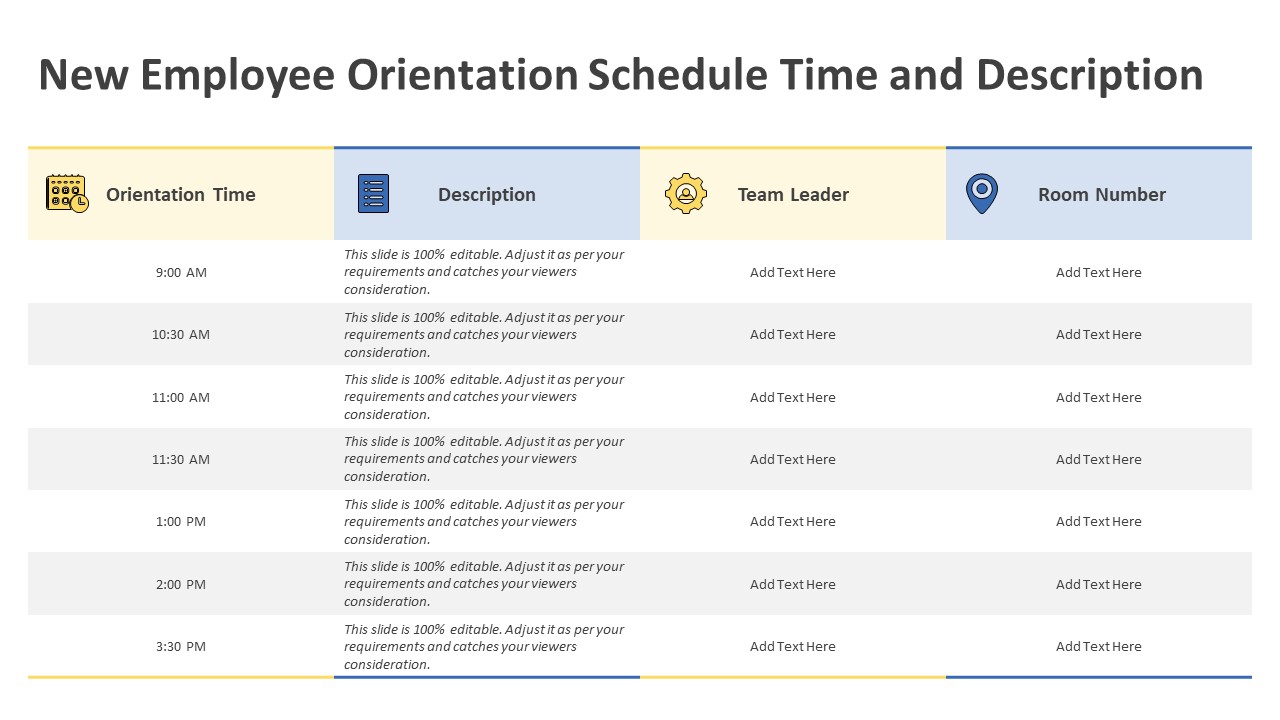 New Employee Orientation Schedule Time and Description

| Orientation Time | Description | Team Leader | Room Number |
|---|---|---|---|
| 9:00 AM | This slide is 100% editable. Adjust it as per your requirements and catches your viewers consideration. | Add Text Here | Add Text Here |
| 10:30 AM | This slide is 100% editable. Adjust it as per your requirements and catches your viewers consideration. | Add Text Here | Add Text Here |
| 11:00 AM | This slide is 100% editable. Adjust it as per your requirements and catches your viewers consideration. | Add Text Here | Add Text Here |
| 11:30 AM | This slide is 100% editable. Adjust it as per your requirements and catches your viewers consideration. | Add Text Here | Add Text Here |
| 1:00 PM | This slide is 100% editable. Adjust it as per your requirements and catches your viewers consideration. | Add Text Here | Add Text Here |
| 2:00 PM | This slide is 100% editable. Adjust it as per your requirements and catches your viewers consideration. | Add Text Here | Add Text Here |
| 3:30 PM | This slide is 100% editable. Adjust it as per your requirements and catches your viewers consideration. | Add Text Here | Add Text Here |